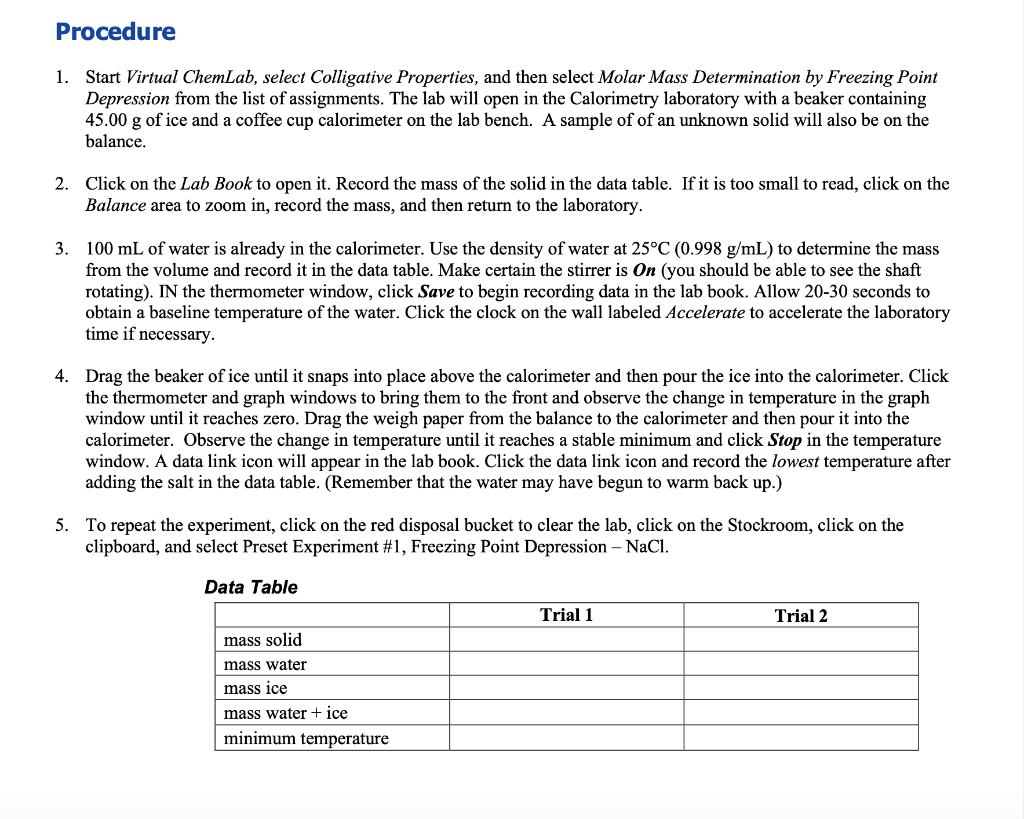 Procedure

1. Start Virtual ChemLab, select Colligative Properties, and then select Molar Mass Determination by Freezing Point Depression from the list of assignments. The lab will open in the Calorimetry laboratory with a beaker containing 45.00 g of ice and a coffee cup calorimeter on the lab bench. A sample of of an unknown solid will also be on the balance.

2. Click on the Lab Book to open it. Record the mass of the solid in the data table. If it is too small to read, click on the Balance area to zoom in, record the mass, and then return to the laboratory.

3. 100 mL of water is already in the calorimeter. Use the density of water at 25°C (0.998 g/mL) to determine the mass from the volume and record it in the data table. Make certain the stirrer is On (you should be able to see the shaft rotating). IN the thermometer window, click Save to begin recording data in the lab book. Allow 20-30 seconds to obtain a baseline temperature of the water. Click the clock on the wall labeled Accelerate to accelerate the laboratory time if necessary.

4. Drag the beaker of ice until it snaps into place above the calorimeter and then pour the ice into the calorimeter. Click the thermometer and graph windows to bring them to the front and observe the change in temperature in the graph window until it reaches zero. Drag the weigh paper from the balance to the calorimeter and then pour it into the calorimeter. Observe the change in temperature until it reaches a stable minimum and click Stop in the temperature window. A data link icon will appear in the lab book. Click the data link icon and record the lowest temperature after adding the salt in the data table. (Remember that the water may have begun to warm back up.)

5. To repeat the experiment, click on the red disposal bucket to clear the lab, click on the Stockroom, click on the clipboard, and select Preset Experiment #1, Freezing Point Depression – NaCl.

Data Table

| | Trial 1 | Trial 2 |
|---|---|---|
| mass solid | | |
| mass water | | |
| mass ice | | |
| mass water + ice | | |
| minimum temperature | | |